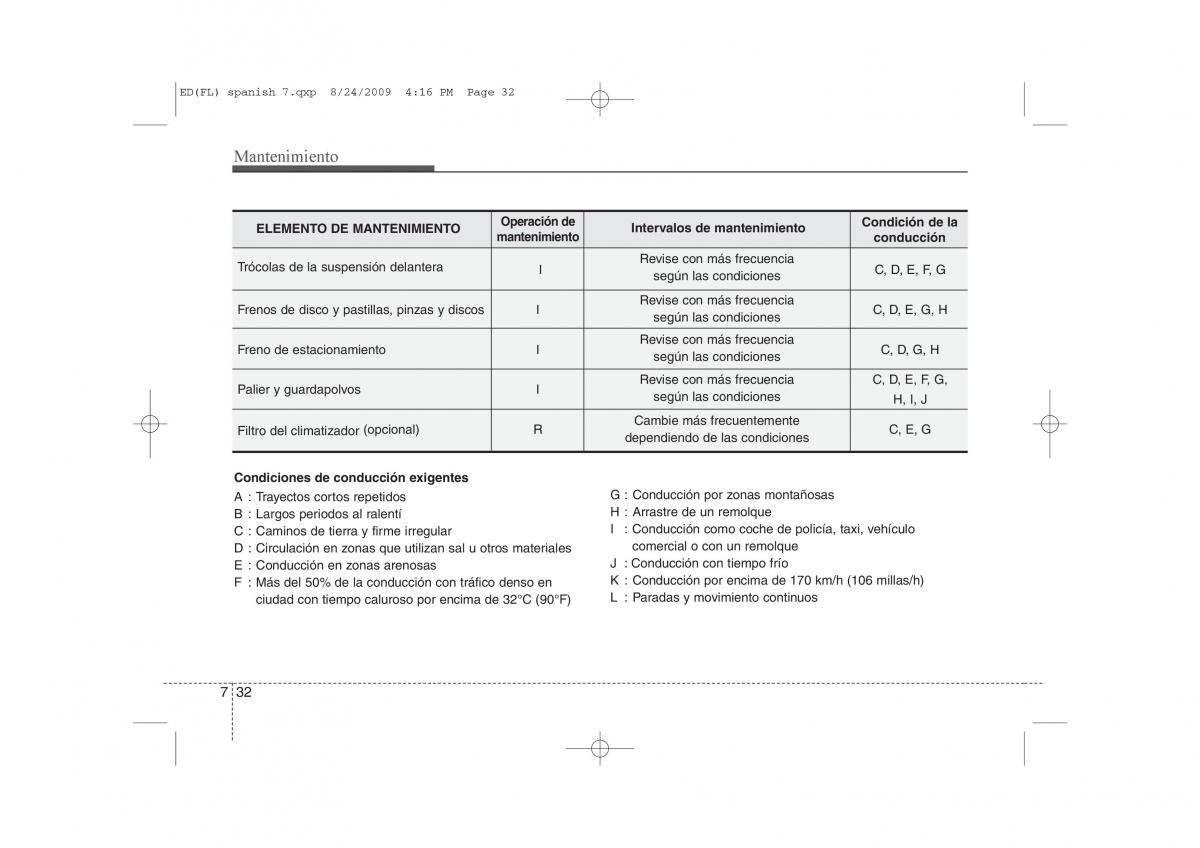 ED(FL) spanish 7.qxp 8/24/2009 4:16 PM Page 32

Mantenimiento

| ELEMENTO DE MANTENIMIENTO | Operación de mantenimiento | Intervalos de mantenimiento | Condición de la conducción |
|---|---|---|---|
| Trócolas de la suspensión delantera | I | Revise con más frecuencia según las condiciones | C, D, E, F, G |
| Frenos de disco y pastillas, pinzas y discos | I | Revise con más frecuencia según las condiciones | C, D, E, G, H |
| Freno de estacionamiento | I | Revise con más frecuencia según las condiciones | C, D, G, H |
| Palier y guardapolvos | I | Revise con más frecuencia según las condiciones | C, D, E, F, G, H, I, J |
| Filtro del climatizador (opcional) | R | Cambie más frecuentemente dependiendo de las condiciones | C, E, G |

Condiciones de conducción exigentes
A : Trayectos cortos repetidos
B : Largos periodos al ralentí
C : Caminos de tierra y firme irregular
D : Circulación en zonas que utilizan sal u otros materiales
E : Conducción en zonas arenosas
F : Más del 50% de la conducción con tráfico denso en ciudad con tiempo caluroso por encima de 32°C (90°F)

G : Conducción por zonas montañosas
H : Arrastre de un remolque
I : Conducción como coche de policía, taxi, vehículo comercial o con un remolque
J : Conducción con tiempo frío
K : Conducción por encima de 170 km/h (106 millas/h)
L : Paradas y movimiento continuos

7 32